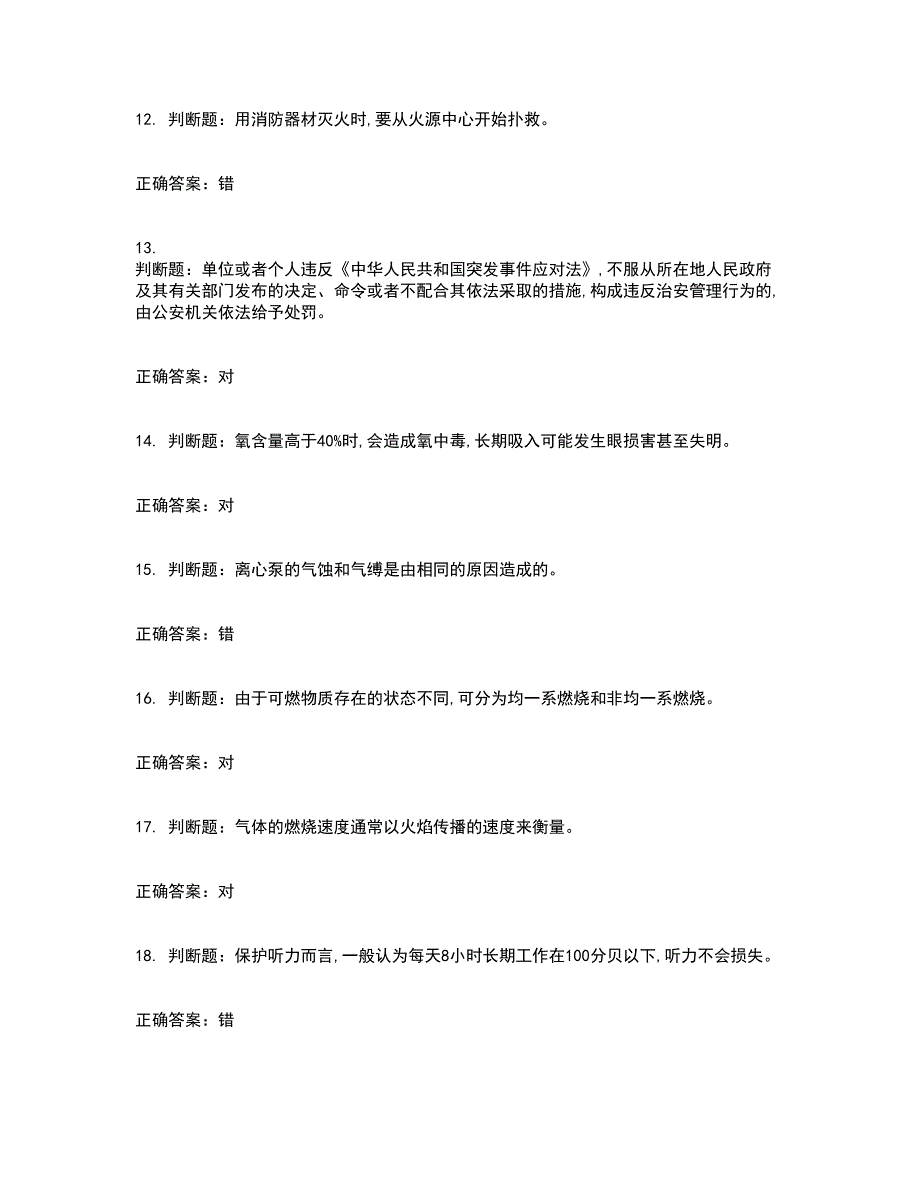 12. 判断题：用消防器材灭火时，要从火源中心开始扑救。

正确答案：错

13.
判断题：单位或者个人违反《中华人民共和国突发事件应对法》，不服从所在地人民政府及其有关部门发布的决定、命令或者不配合其依法采取的措施，构成违反治安管理行为的，由公安机关依法给予处罚。

正确答案：对

14. 判断题：氧含量高于40%时，会造成氧中毒，长期吸入可能发生眼损害甚至失明。

正确答案：对

15. 判断题：离心泵的气蚀和气缚是由相同的原因造成的。

正确答案：错

16. 判断题：由于可燃物质存在的状态不同，可分为均一系燃烧和非均一系燃烧。

正确答案：对

17. 判断题：气体的燃烧速度通常以火焰传播的速度来衡量。

正确答案：对

18. 判断题：保护听力而言，一般认为每天8小时长期工作在100分贝以下，听力不会损失。

正确答案：错